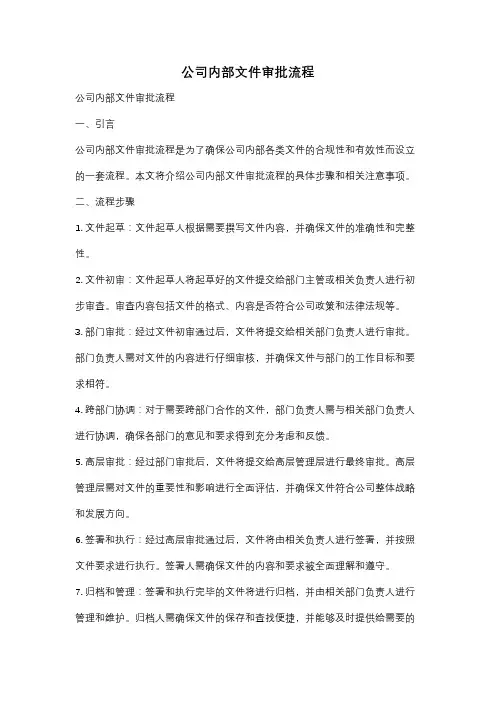 公司内部文件审批流程

公司内部文件审批流程

一、引言

公司内部文件审批流程是为了确保公司内部各类文件的合规性和有效性而设立的一套流程。本文将介绍公司内部文件审批流程的具体步骤和相关注意事项。

二、流程步骤

1. 文件起草：文件起草人根据需要撰写文件内容，并确保文件的准确性和完整性。

2. 文件初审：文件起草人将起草好的文件提交给部门主管或相关负责人进行初步审查。审查内容包括文件的格式、内容是否符合公司政策和法律法规等。

3. 部门审批：经过文件初审通过后，文件将提交给相关部门负责人进行审批。部门负责人需对文件的内容进行仔细审核，并确保文件与部门的工作目标和要求相符。

4. 跨部门协调：对于需要跨部门合作的文件，部门负责人需与相关部门负责人进行协调，确保各部门的意见和要求得到充分考虑和反馈。

5. 高层审批：经过部门审批后，文件将提交给高层管理层进行最终审批。高层管理层需对文件的重要性和影响进行全面评估，并确保文件符合公司整体战略和发展方向。

6. 签署和执行：经过高层审批通过后，文件将由相关负责人进行签署，并按照文件要求进行执行。签署人需确保文件的内容和要求被全面理解和遵守。

7. 归档和管理：签署和执行完毕的文件将进行归档，并由相关部门负责人进行管理和维护。归档人需确保文件的保存和查找便捷，并能够及时提供给需要的